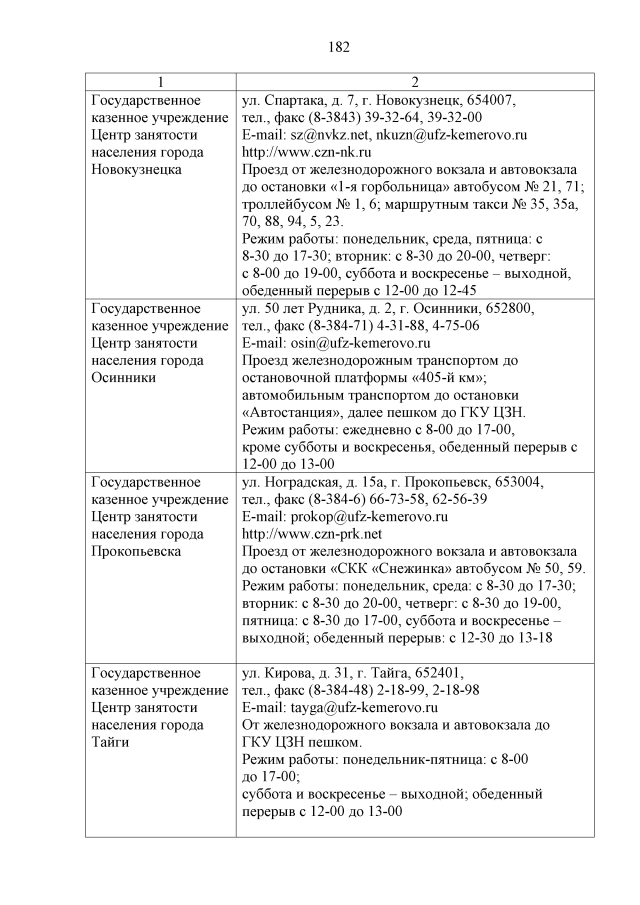 182

| 1 | 2 |
|---|---|
| Государственное казенное учреждение Центр занятости населения города Новокузнецка | ул. Спартака, д. 7, г. Новокузнецк, 654007, тел., факс (8-3843) 39-32-64, 39-32-00 E-mail: sz@nvkz.net, nkuzn@ufz-kemerovo.ru http://www.czn-nk.ru Проезд от железнодорожного вокзала и автовокзала до остановки «1-я горбольница» автобусом № 21, 71; троллейбусом № 1, 6; маршрутным такси № 35, 35а, 70, 88, 94, 5, 23. Режим работы: понедельник, среда, пятница: с 8-30 до 17-30; вторник: с 8-30 до 20-00, четверг: с 8-00 до 19-00, суббота и воскресенье – выходной, обеденный перерыв с 12-00 до 12-45 |
| Государственное казенное учреждение Центр занятости населения города Осинники | ул. 50 лет Рудника, д. 2, г. Осинники, 652800, тел., факс (8-384-71) 4-31-88, 4-75-06 E-mail: osin@ufz-kemerovo.ru Проезд железнодорожным транспортом до остановочной платформы «405-й км»; автомобильным транспортом до остановки «Автостанция», далее пешком до ГКУ ЦЗН. Режим работы: ежедневно с 8-00 до 17-00, кроме субботы и воскресенья, обеденный перерыв с 12-00 до 13-00 |
| Государственное казенное учреждение Центр занятости населения города Прокопьевска | ул. Ноградская, д. 15а, г. Прокопьевск, 653004, тел., факс (8-384-6) 66-73-58, 62-56-39 E-mail: prokop@ufz-kemerovo.ru http://www.czn-prk.net Проезд от железнодорожного вокзала и автовокзала до остановки «СКК «Снежинка» автобусом № 50, 59. Режим работы: понедельник, среда: с 8-30 до 17-30; вторник: с 8-30 до 20-00, четверг: с 8-30 до 19-00, пятница: с 8-30 до 17-00, суббота и воскресенье – выходной; обеденный перерыв: с 12-30 до 13-18 |
| Государственное казенное учреждение Центр занятости населения города Тайги | ул. Кирова, д. 31, г. Тайга, 652401, тел., факс (8-384-48) 2-18-99, 2-18-98 E-mail: tayga@ufz-kemerovo.ru От железнодорожного вокзала и автовокзала до ГКУ ЦЗН пешком. Режим работы: понедельник-пятница: с 8-00 до 17-00; суббота и воскресенье – выходной; обеденный перерыв с 12-00 до 13-00 |